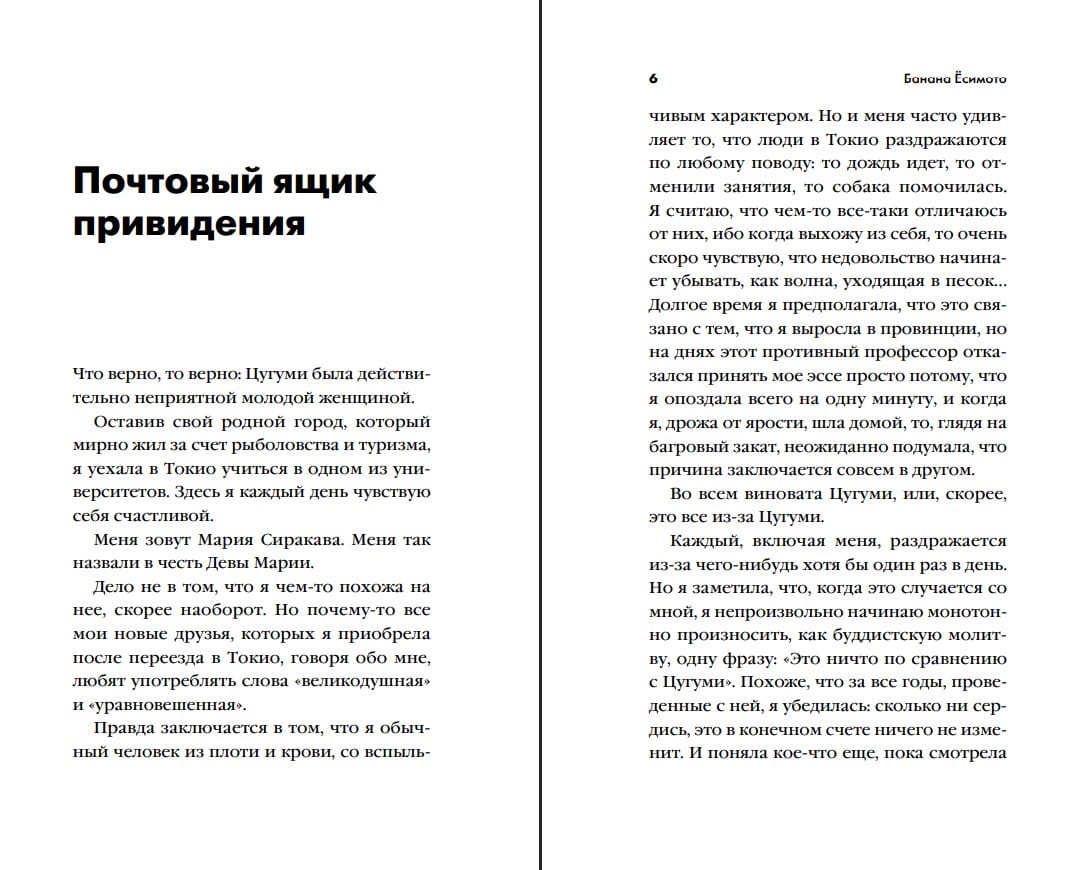 Почтовый ящик привидения

Что верно, то верно: Цугуми была действительно неприятной молодой женщиной.

Оставив свой родной город, который мирно жил за счет рыболовства и туризма, я уехала в Токио учиться в одном из университетов. Здесь я каждый день чувствую себя счастливой.

Меня зовут Мария Сиракава. Меня так назвали в честь Девы Марии.

Дело не в том, что я чем-то похожа на нее, скорее наоборот. Но почему-то все мои новые друзья, которых я приобрела после переезда в Токио, говоря обо мне, любят употреблять слова «великодушная» и «уравновешенная».

Правда заключается в том, что я обычный человек из плоти и крови, со вспыль-

6 Банана Ёсимото

чивым характером. Но и меня часто удивляет то, что люди в Токио раздражаются по любому поводу: то дождь идет, то отменили занятия, то собака помочилась. Я считаю, что чем-то все-таки отличаюсь от них, ибо когда выхожу из себя, то очень скоро чувствую, что недовольство начинает убывать, как волна, уходящая в песок... Долгое время я предполагала, что это связано с тем, что я выросла в провинции, но на днях этот противный профессор отказался принять мое эссе просто потому, что я опоздала всего на одну минуту, и когда я, дрожа от ярости, шла домой, то, глядя на багровый закат, неожиданно подумала, что причина заключается совсем в другом.

Во всем виновата Цугуми, или, скорее, это все из-за Цугуми.

Каждый, включая меня, раздражается из-за чего-нибудь хотя бы один раз в день. Но я заметила, что, когда это случается со мной, я непроизвольно начинаю монотонно произносить, как буддистскую молитву, одну фразу: «Это ничто по сравнению с Цугуми». Похоже, что за все годы, проведенные с ней, я убедилась: сколько ни сердись, это в конечном счете ничего не изменит. И поняла кое-что еще, пока смотрела